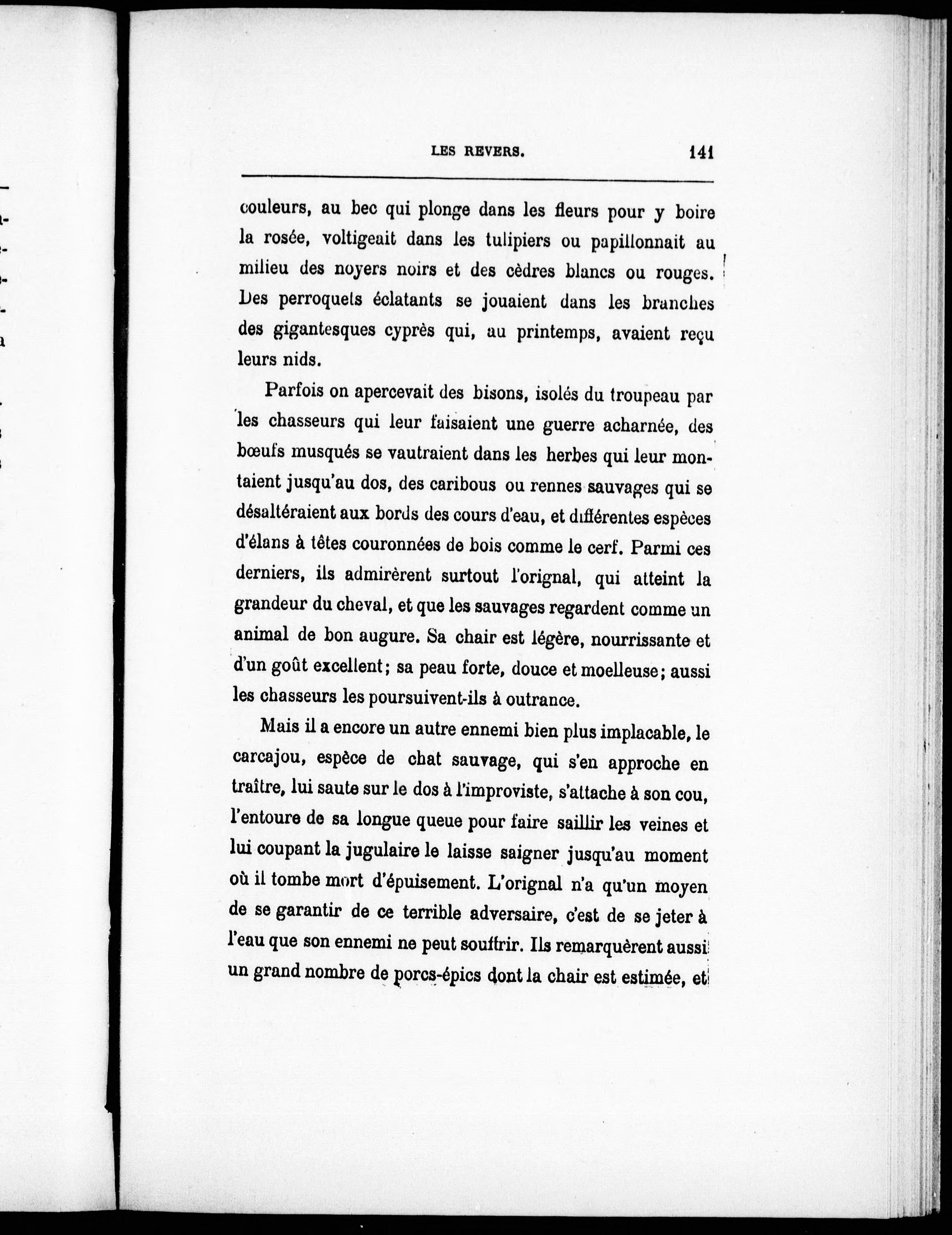 LES REVERS. 141

couleurs, au bec qui plonge dans les fleurs pour y boire la rosée, voltigeait dans les tulipiers ou papillonnait au milieu des noyers noirs et des cèdres blancs ou rouges. Des perroquets éclatants se jouaient dans les branches des gigantesques cyprès qui, au printemps, avaient reçu leurs nids.

Parfois on apercevait des bisons, isolés du troupeau par les chasseurs qui leur faisaient une guerre acharnée, des bœufs musqués se vautraient dans les herbes qui leur montaient jusqu'au dos, des caribous ou rennes sauvages qui se désaltéraient aux bords des cours d'eau, et différentes espèces d'élans à têtes couronnées de bois comme le cerf. Parmi ces derniers, ils admirèrent surtout l'orignal, qui atteint la grandeur du cheval, et que les sauvages regardent comme un animal de bon augure. Sa chair est légère, nourrissante et d'un goût excellent; sa peau forte, douce et moelleuse; aussi les chasseurs les poursuivent-ils à outrance.

Mais il a encore un autre ennemi bien plus implacable, le carcajou, espèce de chat sauvage, qui s'en approche en traître, lui saute sur le dos à l'improviste, s'attache à son cou, l'entoure de sa longue queue pour faire saillir les veines et lui coupant la jugulaire le laisse saigner jusqu'au moment où il tombe mort d'épuisement. L'orignal n'a qu'un moyen de se garantir de ce terrible adversaire, c'est de se jeter à l'eau que son ennemi ne peut souffrir. Ils remarquèrent aussi un grand nombre de porcs-épics dont la chair est estimée, et